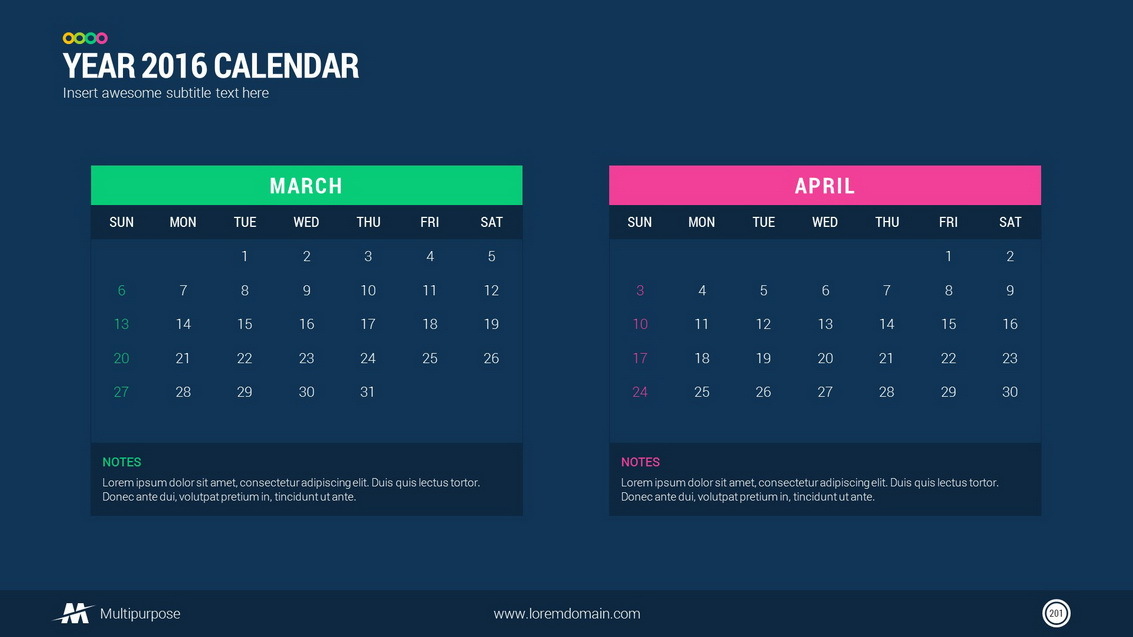 YEAR 2016 CALENDAR
Insert awesome subtitle text here

MARCH

| SUN | MON | TUE | WED | THU | FRI | SAT |
|---|---|---|---|---|---|---|
| | | 1 | 2 | 3 | 4 | 5 |
| 6 | 7 | 8 | 9 | 10 | 11 | 12 |
| 13 | 14 | 15 | 16 | 17 | 18 | 19 |
| 20 | 21 | 22 | 23 | 24 | 25 | 26 |
| 27 | 28 | 29 | 30 | 31 | | |

NOTES
Lorem ipsum dolor sit amet, consectetur adipiscing elit. Duis quis lectus tortor. Donec ante dui, volutpat pretium in, tincidunt ut ante.

APRIL

| SUN | MON | TUE | WED | THU | FRI | SAT |
|---|---|---|---|---|---|---|
| | | | | | 1 | 2 |
| 3 | 4 | 5 | 6 | 7 | 8 | 9 |
| 10 | 11 | 12 | 13 | 14 | 15 | 16 |
| 17 | 18 | 19 | 20 | 21 | 22 | 23 |
| 24 | 25 | 26 | 27 | 28 | 29 | 30 |

NOTES
Lorem ipsum dolor sit amet, consectetur adipiscing elit. Duis quis lectus tortor. Donec ante dui, volutpat pretium in, tincidunt ut ante.

Multipurpose

www.loremdomain.com

201